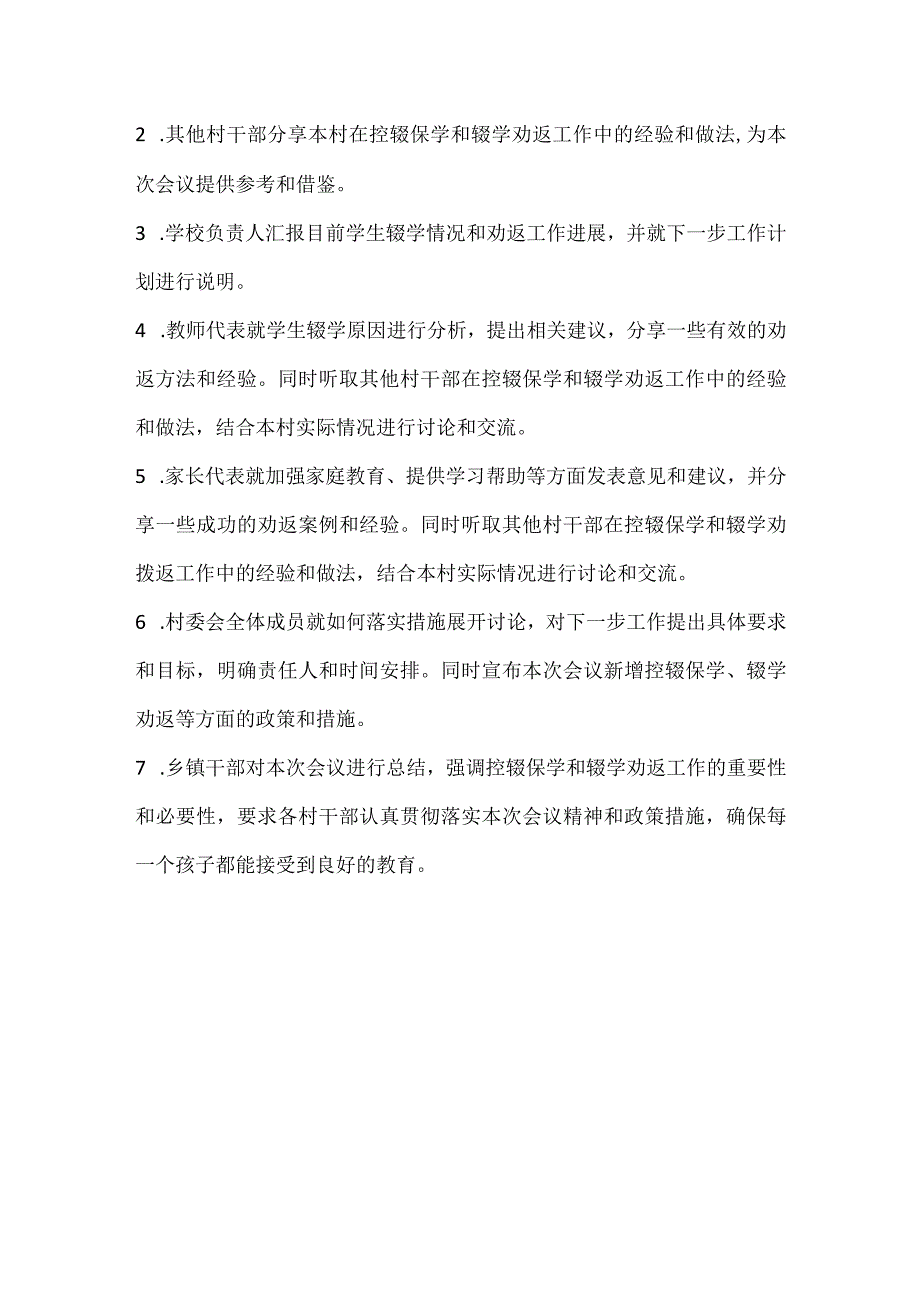 2 .其他村干部分享本村在控辍保学和辍学劝返工作中的经验和做法,为本次会议提供参考和借鉴。

3 .学校负责人汇报目前学生辍学情况和劝返工作进展，并就下一步工作计划进行说明。

4 .教师代表就学生辍学原因进行分析，提出相关建议，分享一些有效的劝返方法和经验。同时听取其他村干部在控辍保学和辍学劝返工作中的经验和做法，结合本村实际情况进行讨论和交流。

5 .家长代表就加强家庭教育、提供学习帮助等方面发表意见和建议，并分享一些成功的劝返案例和经验。同时听取其他村干部在控辍保学和辍学劝拨返工作中的经验和做法，结合本村实际情况进行讨论和交流。

6 .村委会全体成员就如何落实措施展开讨论，对下一步工作提出具体要求和目标，明确责任人和时间安排。同时宣布本次会议新增控辍保学、辍学劝返等方面的政策和措施。

7 .乡镇干部对本次会议进行总结，强调控辍保学和辍学劝返工作的重要性和必要性，要求各村干部认真贯彻落实本次会议精神和政策措施，确保每一个孩子都能接受到良好的教育。